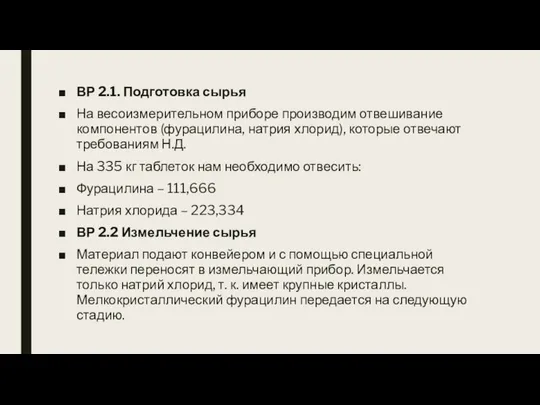 ■ ВР 2.1. Подготовка сырья

■ На весоизмерительном приборе производим отвешивание компонентов (фурацилина, натрия хлорид), которые отвечают требованиям Н.Д.

■ На 335 кг таблеток нам необходимо отвесить:

■ Фурацилина – 111,666

■ Натрия хлорида – 223,334

■ ВР 2.2 Измельчение сырья

■ Материал подают конвейером и с помощью специальной тележки переносят в измельчающий прибор. Измельчается только натрий хлорид, т. к. имеет крупные кристаллы. Мелкокристаллический фурацилин передается на следующую стадию.